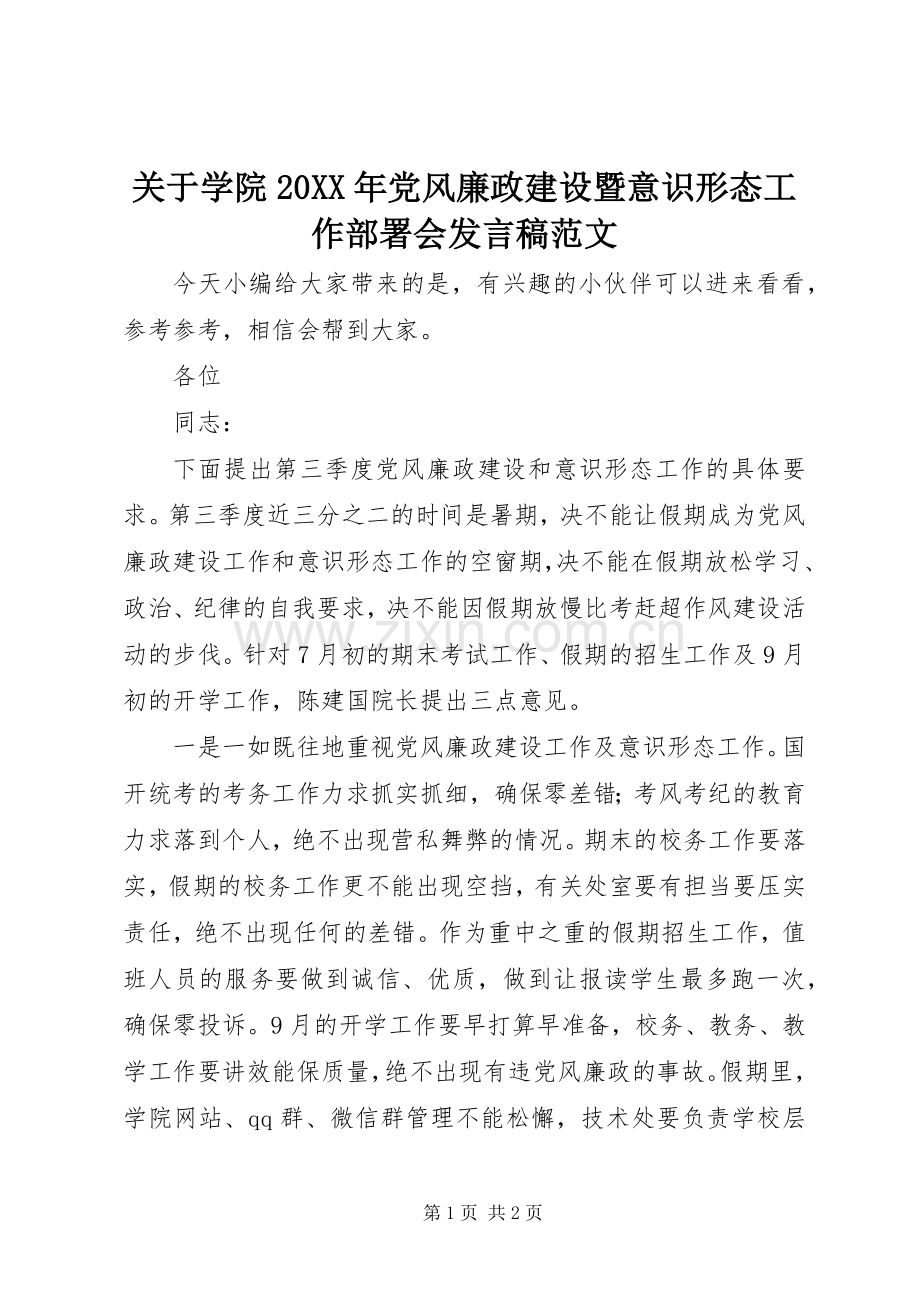 关于学院20XX年党风廉政建设暨意识形态工作部署会发言稿范文

今天小编给大家带来的是，有兴趣的小伙伴可以进来看看，参考参考，相信会帮到大家。

各位

同志：

下面提出第三季度党风廉政建设和意识形态工作的具体要求。第三季度近三分之二的时间是暑期，决不能让假期成为党风廉政建设工作和意识形态工作的空窗期，决不能在假期放松学习、政治、纪律的自我要求，决不能因假期放慢比考赶超作风建设活动的步伐。针对7月初的期末考试工作、假期的招生工作及9月初的开学工作，陈建国院长提出三点意见。

一是一如既往地重视党风廉政建设工作及意识形态工作。国开统考的考务工作力求抓实抓细，确保零差错；考风考纪的教育力求落到个人，绝不出现营私舞弊的情况。期末的校务工作要落实，假期的校务工作更不能出现空挡，有关处室要有担当要压实责任，绝不出现任何的差错。作为重中之重的假期招生工作，值班人员的服务要做到诚信、优质，做到让报读学生最多跑一次，确保零投诉。9月的开学工作要早打算早准备，校务、教务、教学工作要讲效能保质量，绝不出现有违党风廉政的事故。假期里，学院网站、qq群、微信群管理不能松懈，技术处要负责学校层

第1页 共2页

www.zixin.com.cn